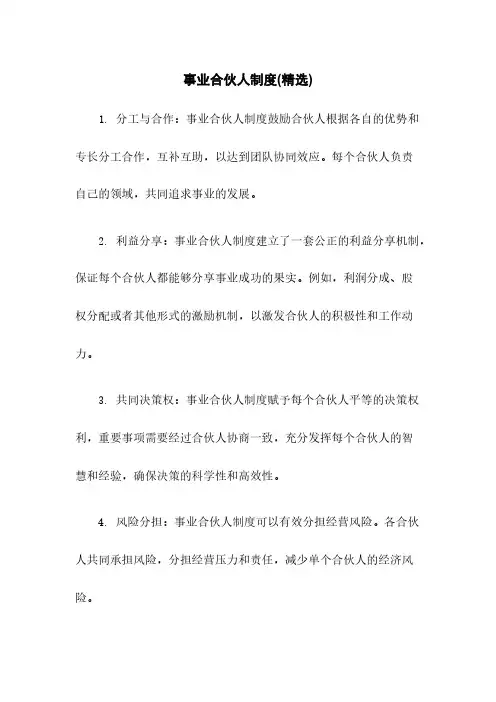 事业合伙人制度(精选)

1. 分工与合作：事业合伙人制度鼓励合伙人根据各自的优势和专长分工合作，互补互助，以达到团队协同效应。每个合伙人负责自己的领域，共同追求事业的发展。

2. 利益分享：事业合伙人制度建立了一套公正的利益分享机制，保证每个合伙人都能够分享事业成功的果实。例如，利润分成、股权分配或者其他形式的激励机制，以激发合伙人的积极性和工作动力。

3. 共同决策权：事业合伙人制度赋予每个合伙人平等的决策权利，重要事项需要经过合伙人协商一致，充分发挥每个合伙人的智慧和经验，确保决策的科学性和高效性。

4. 风险分担：事业合伙人制度可以有效分担经营风险。各合伙人共同承担风险，分担经营压力和责任，减少单个合伙人的经济风险。